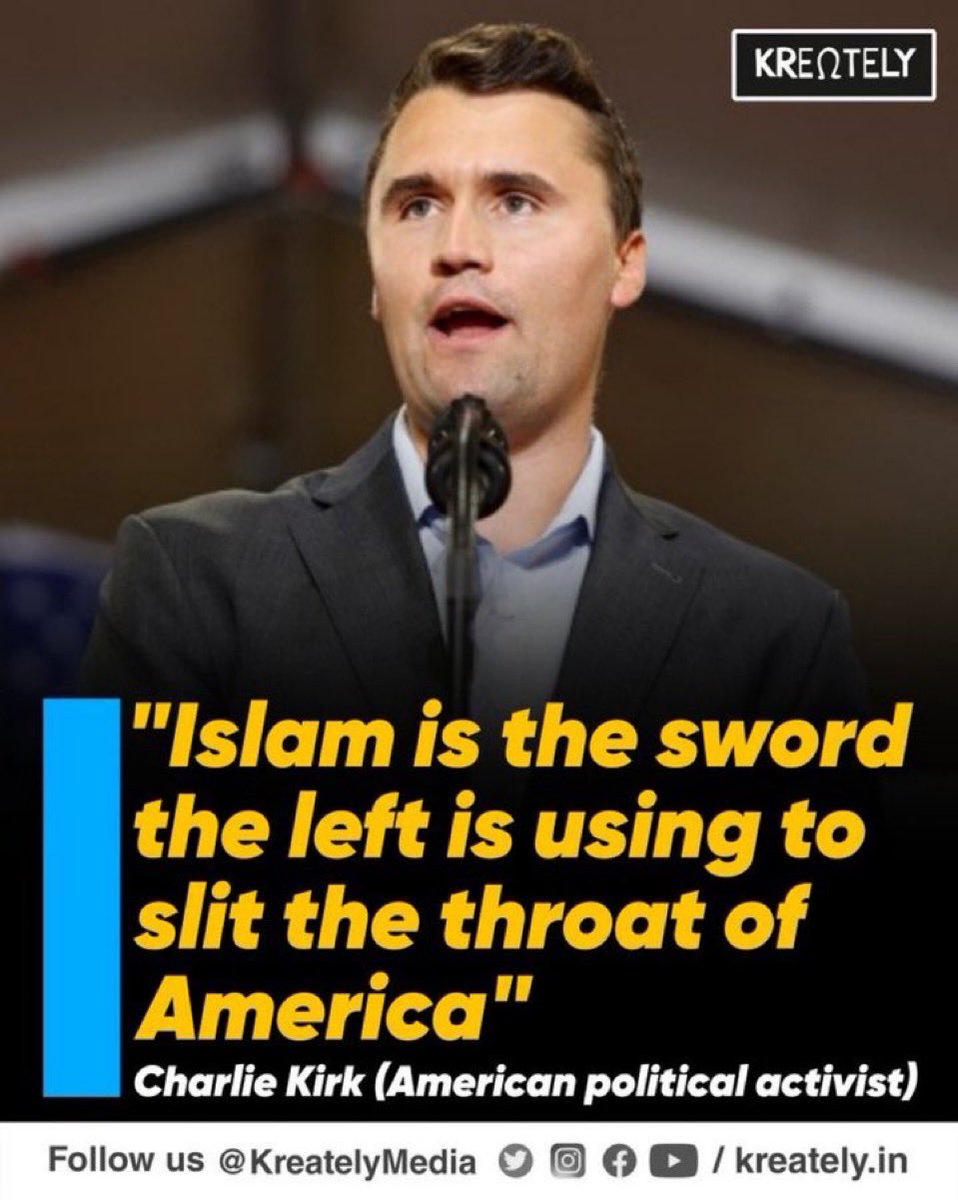 KREΩTELY

"Islam is the sword the left is using to slit the throat of America"

Charlie Kirk (American political activist)

Follow us @KreatelyMedia / kreately.in